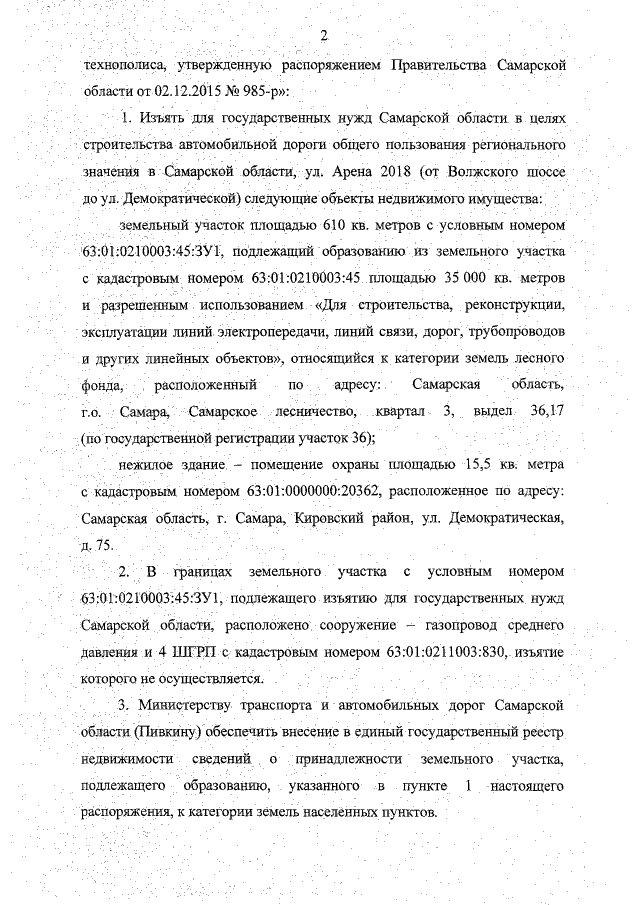 2

технополиса, утвержденную распоряжением Правительства Самарской области от 02.12.2015 № 985-р»:

1. Изъять для государственных нужд Самарской области в целях строительства автомобильной дороги общего пользования регионального значения в Самарской области, ул. Арена 2018 (от Волжского шоссе до ул. Демократической) следующие объекты недвижимого имущества:

земельный участок площадью 610 кв. метров с условным номером 63:01:0210003:45:ЗУ1, подлежащий образованию из земельного участка с кадастровым номером 63:01:0210003:45 площадью 35 000 кв. метров и разрешенным использованием «Для строительства, реконструкции, эксплуатации линий электропередачи, линий связи, дорог, трубопроводов и других линейных объектов», относящийся к категории земель лесного фонда, расположенный по адресу: Самарская область, г.о. Самара, Самарское лесничество, квартал 3, выдел 36,17 (по государственной регистрации участок 36);

нежилое здание – помещение охраны площадью 15,5 кв. метра с кадастровым номером 63:01:0000000:20362, расположенное по адресу: Самарская область, г. Самара, Кировский район, ул. Демократическая, д. 75.

2. В границах земельного участка с условным номером 63:01:0210003:45:ЗУ1, подлежащего изъятию для государственных нужд Самарской области, расположено сооружение – газопровод среднего давления и 4 ШГРП с кадастровым номером 63:01:0211003:830, изъятие которого не осуществляется.

3. Министерству транспорта и автомобильных дорог Самарской области (Пивкину) обеспечить внесение в единый государственный реестр недвижимости сведений о принадлежности земельного участка, подлежащего образованию, указанного в пункте 1 настоящего распоряжения, к категории земель населенных пунктов.